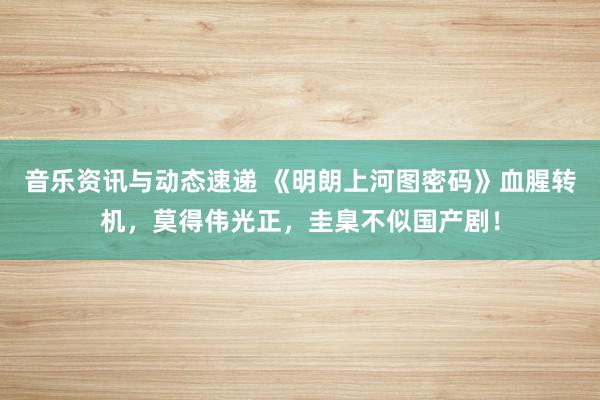 音乐资讯与动态速递 《明朗上河图密码》血腥转机，莫得伟光正，圭臬不似国产剧！